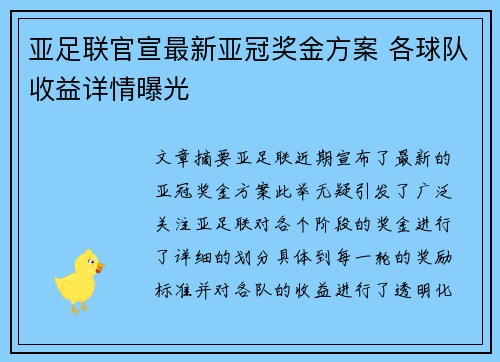 亚足联官宣最新亚冠奖金方案 各球队收益详情曝光

文章摘要亚足联近期宣布了最新的亚冠奖金方案此举无疑引发了广泛关注亚足联对各个阶段的奖金进行了详细的划分具体到每一轮的奖励标准并对各队的收益进行了透明化